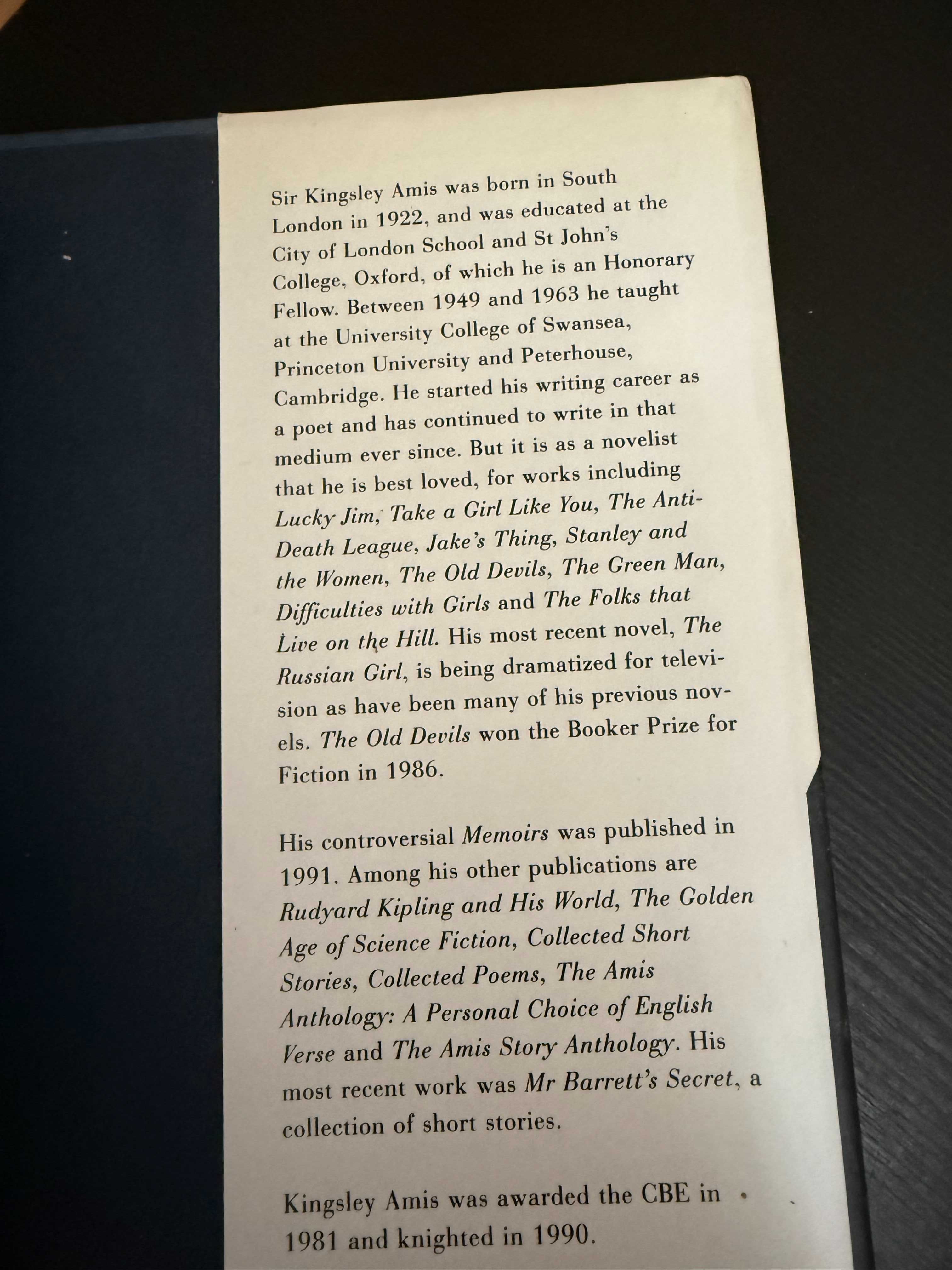 Sir Kingsley Amis was born in South London in 1922, and was educated at the City of London School and St John's College, Oxford, of which he is an Honorary Fellow. Between 1949 and 1963 he taught at the University College of Swansea, Princeton University and Peterhouse, Cambridge. He started his writing career as a poet and has continued to write in that medium ever since. But it is as a novelist that he is best loved, for works including Lucky Jim, Take a Girl Like You, The Anti-Death League, Jake's Thing, Stanley and the Women, The Old Devils, The Green Man, Difficulties with Girls and The Folks that Live on the Hill. His most recent novel, The Russian Girl, is being dramatized for television as have been many of his previous novels. The Old Devils won the Booker Prize for Fiction in 1986.

His controversial Memoirs was published in 1991. Among his other publications are Rudyard Kipling and His World, The Golden Age of Science Fiction, Collected Short Stories, Collected Poems, The Amis Anthology: A Personal Choice of English Verse and The Amis Story Anthology. His most recent work was Mr Barrett's Secret, a collection of short stories.

Kingsley Amis was awarded the CBE in 1981 and knighted in 1990.